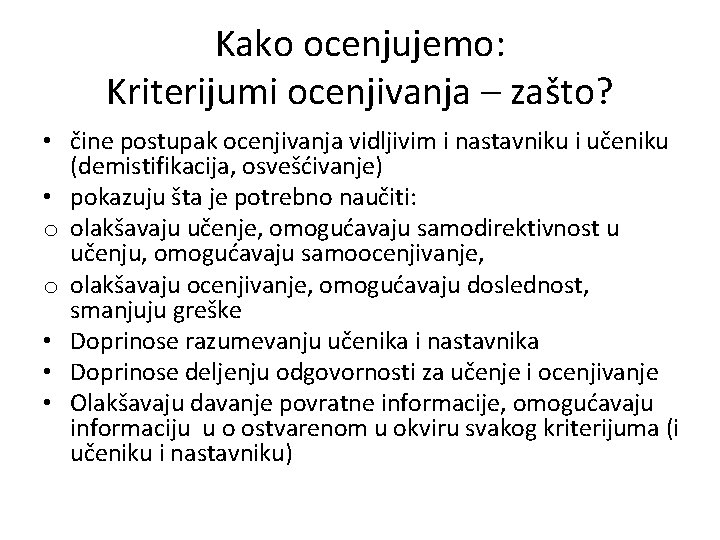 Kako ocenjujemo:
Kriterijumi ocenjivanja – zašto?

• čine postupak ocenjivanja vidljivim i nastavniku i učeniku (demistifikacija, osvešćivanje)
• pokazuju šta je potrebno naučiti:
o olakšavaju učenje, omogućavaju samodirektivnost u učenju, omogućavaju samoocenjivanje,
o olakšavaju ocenjivanje, omogućavaju doslednost, smanjuju greške
• Doprinose razumevanju učenika i nastavnika
• Doprinose deljenju odgovornosti za učenje i ocenjivanje
• Olakšavaju davanje povratne informacije, omogućavaju informaciju u o ostvarenom u okviru svakog kriterijuma (i učeniku i nastavniku)